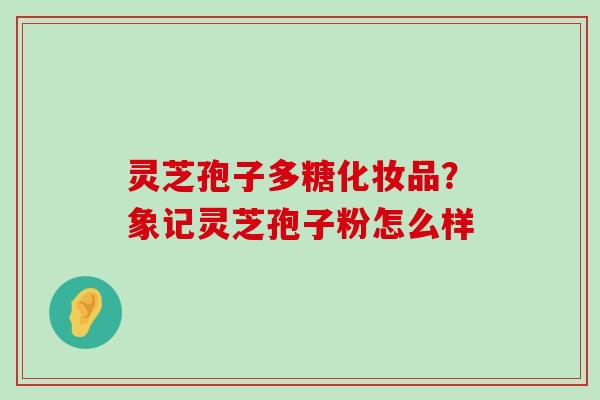 灵芝孢子多糖化妆品?
象记灵芝孢子粉怎么样